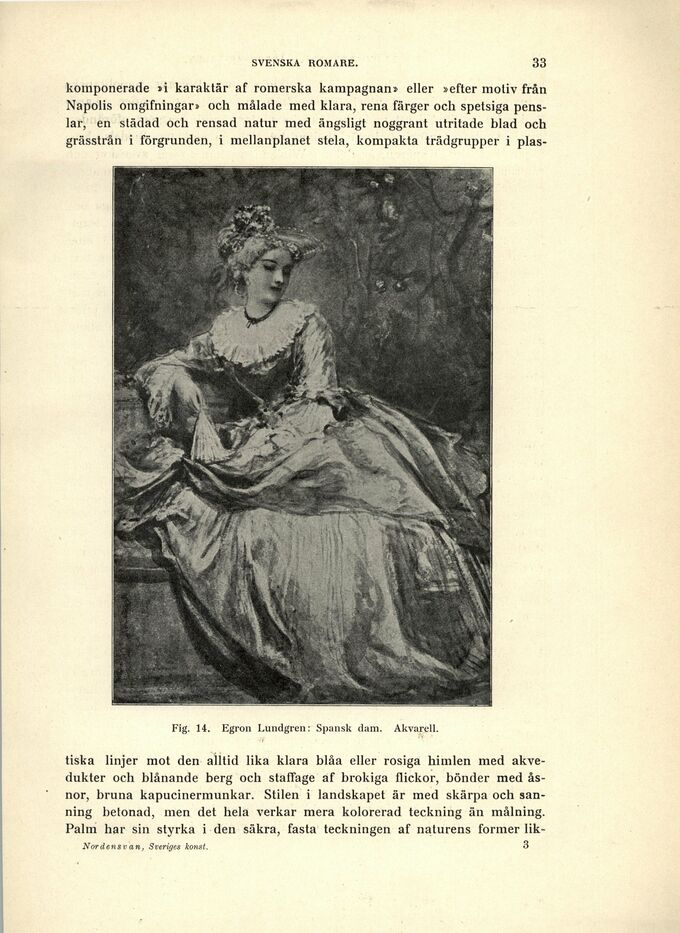 SVENSKA ROMARE. 33

komponerade »i karaktär af romerska kampagnan» eller »efter motiv från Napolis omgifningar» och målade med klara, rena färger och spetsiga penslar, en städad och rensad natur med ängsligt noggrant utritade blad och grässtrån i förgrunden, i mellanplanet stela, kompakta trädgrupper i plas-

Fig. 14. Egron Lundgren: Spansk dam. Akvarell.

tiska linjer mot den alltid lika klara blåa eller rosiga himlen med akvedukter och blånande berg och staffage af brokiga flickor, bönder med åsnor, bruna kapucinermunkar. Stilen i landskapet är med skärpa och sanning betonad, men det hela verkar mera kolorerad teckning än målning. Palm har sin styrka i den säkra, fasta teckningen af naturens former lik-

Nordensvan, Sveriges konst. 3